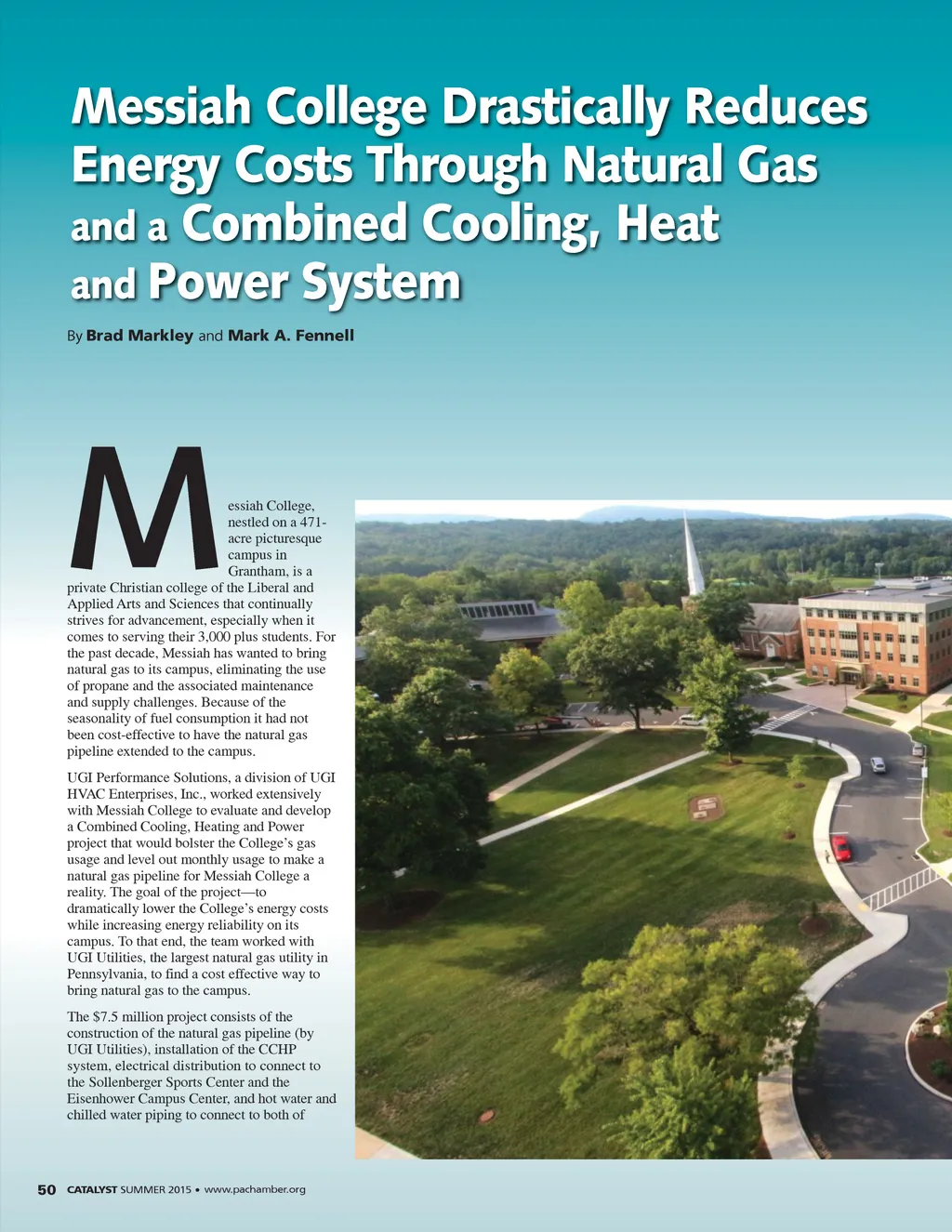 Messiah College Drastically Reduces Energy Costs Through Natural Gas and a Combined Cooling, Heat and Power System

By Brad Markley and Mark A. Fennell

Messiah College, nestled on a 471-acre picturesque campus in Grantham, is a private Christian college of the Liberal and Applied Arts and Sciences that continually strives for advancement, especially when it comes to serving their 3,000 plus students. For the past decade, Messiah has wanted to bring natural gas to its campus, eliminating the use of propane and the associated maintenance and supply challenges. Because of the seasonality of fuel consumption it had not been cost-effective to have the natural gas pipeline extended to the campus.

UGI Performance Solutions, a division of UGI HVAC Enterprises, Inc., worked extensively with Messiah College to evaluate and develop a Combined Cooling, Heating and Power project that would bolster the College's gas usage and level out monthly usage to make a natural gas pipeline for Messiah College a reality. The goal of the project—to dramatically lower the College's energy costs while increasing energy reliability on its campus. To that end, the team worked with UGI Utilities, the largest natural gas utility in Pennsylvania, to find a cost effective way to bring natural gas to the campus.

The $7.5 million project consists of the construction of the natural gas pipeline (by UGI Utilities), installation of the CCHP system, electrical distribution to connect to the Sollenberger Sports Center and the Eisenhower Campus Center, and hot water and chilled water piping to connect to both of

50 CATALYST SUMMER 2015 • www.pachamber.org